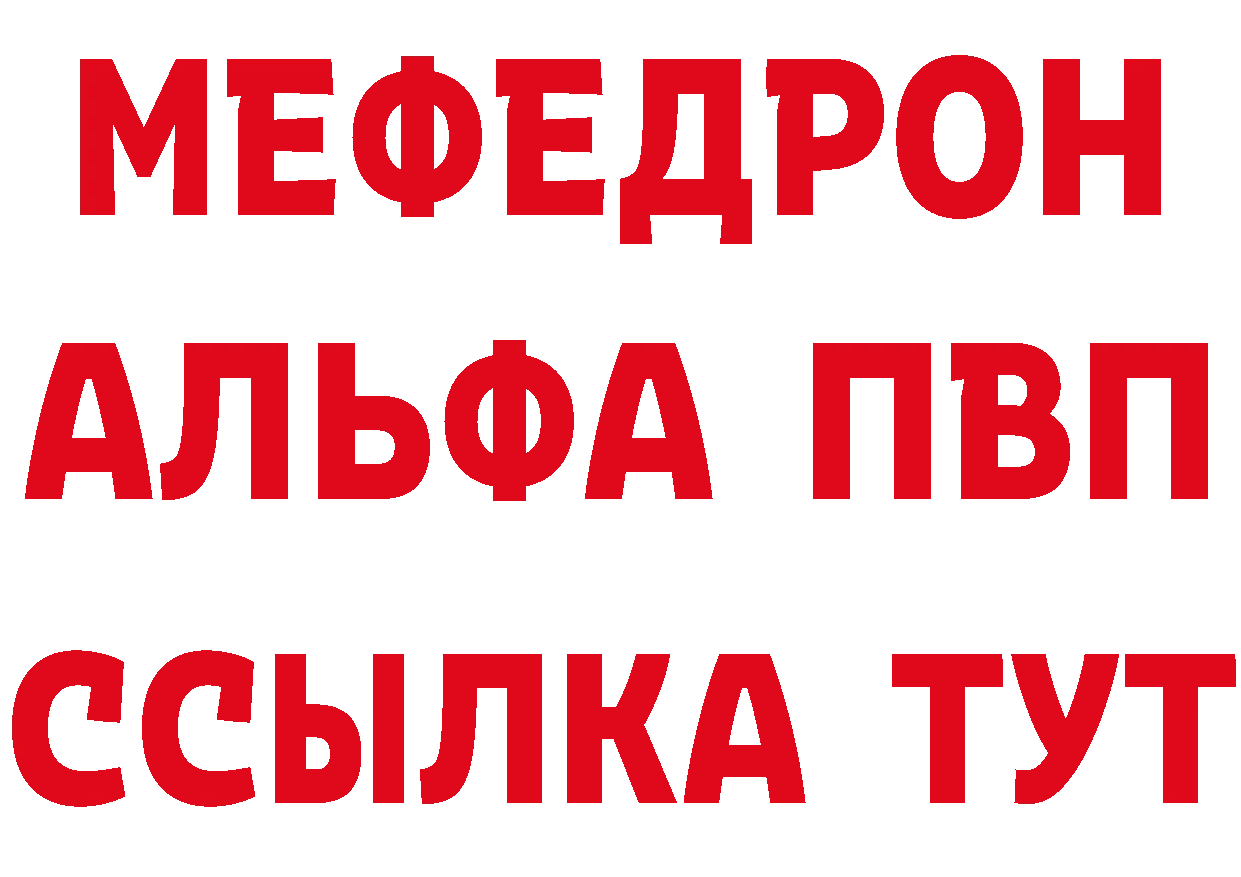 МЕФЕДРОН
АЛЬФА ПВП
ССЫЛКА ТУТ